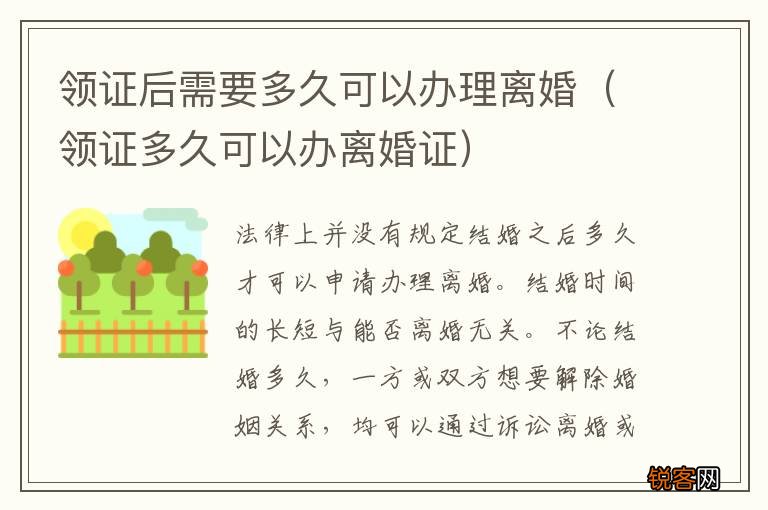 领证后需要多久可以办理离婚（领证多久可以办离婚证）

法律上并没有规定结婚之后多久才可以申请办理离婚。结婚时间的长短与能否离婚无关。不论结婚多久，一方或双方想要解除婚姻关系，均可以通过诉讼离婚或

锐客网